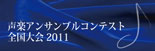 声楽アンサンブルコンテスト
全国大会 2011